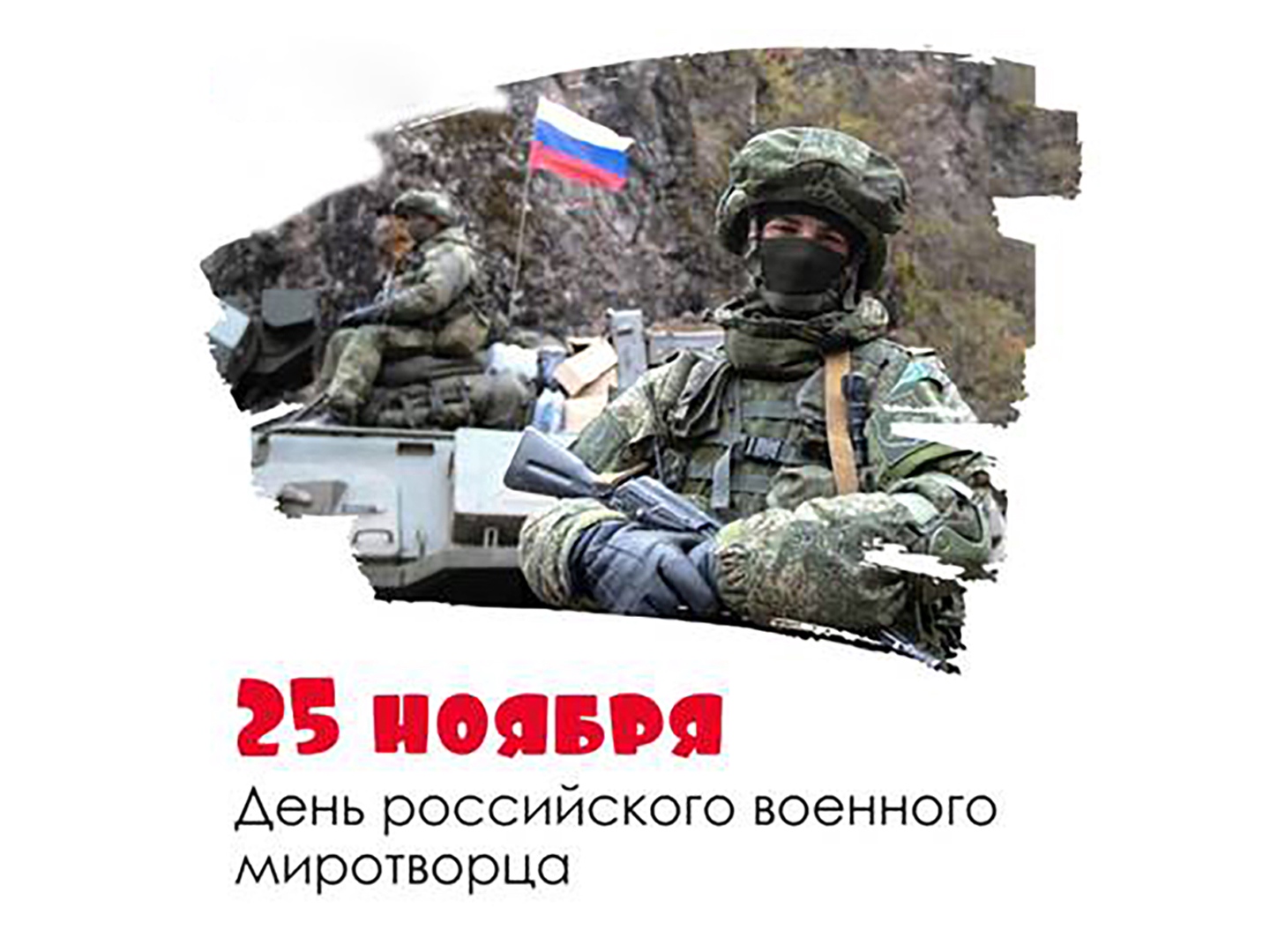 25 ноября

День российского военного миротворца